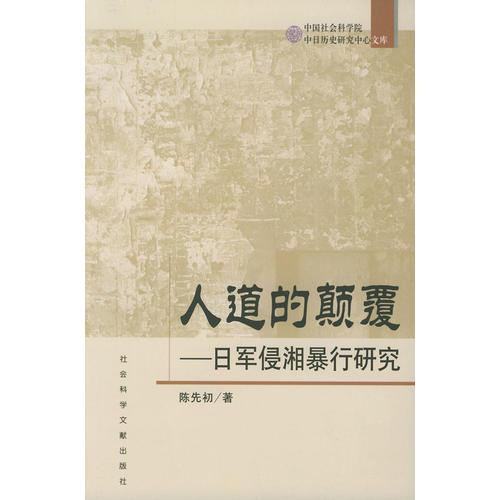 中国社会科学院
中日历史研究中心文库

人道的颠覆
—日军侵湘暴行研究

陈先初／著

社会科学文献出版社